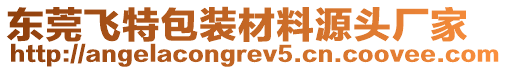 东莞飞特包装材料源头厂家
http://angelacongrev5.cn.coovee.com